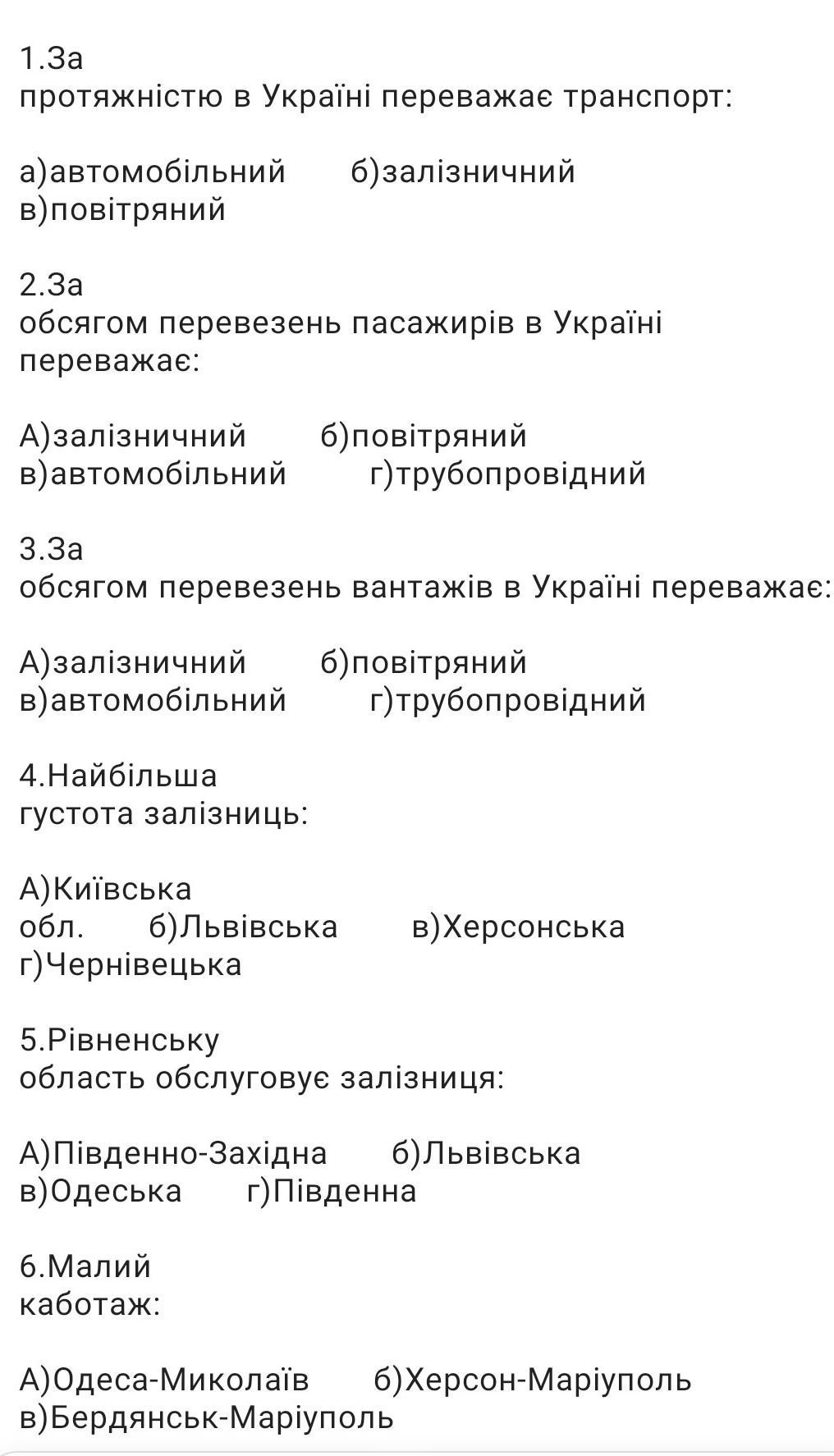 1.За протяжністю в Україні переважає транспорт:

а)автомобільний б)залізничний в)повітряний

2.За обсягом перевезень пасажирів в Україні переважає:

А)залізничний б)повітряний в)автомобільний г)трубопровідний

3.За обсягом перевезень вантажів в Україні переважає:

А)залізничний б)повітряний в)автомобільний г)трубопровідний

4.Найбільша густота залізниць:

А)Київська обл. б)Львівська в)Херсонська г)Чернівецька

5.Рівненську область обслуговує залізниця:

А)Південно-Західна б)Львівська в)Одеська г)Південна

6.Малий каботаж:

А)Одеса-Миколаїв б)Херсон-Маріуполь в)Бердянськ-Маріуполь